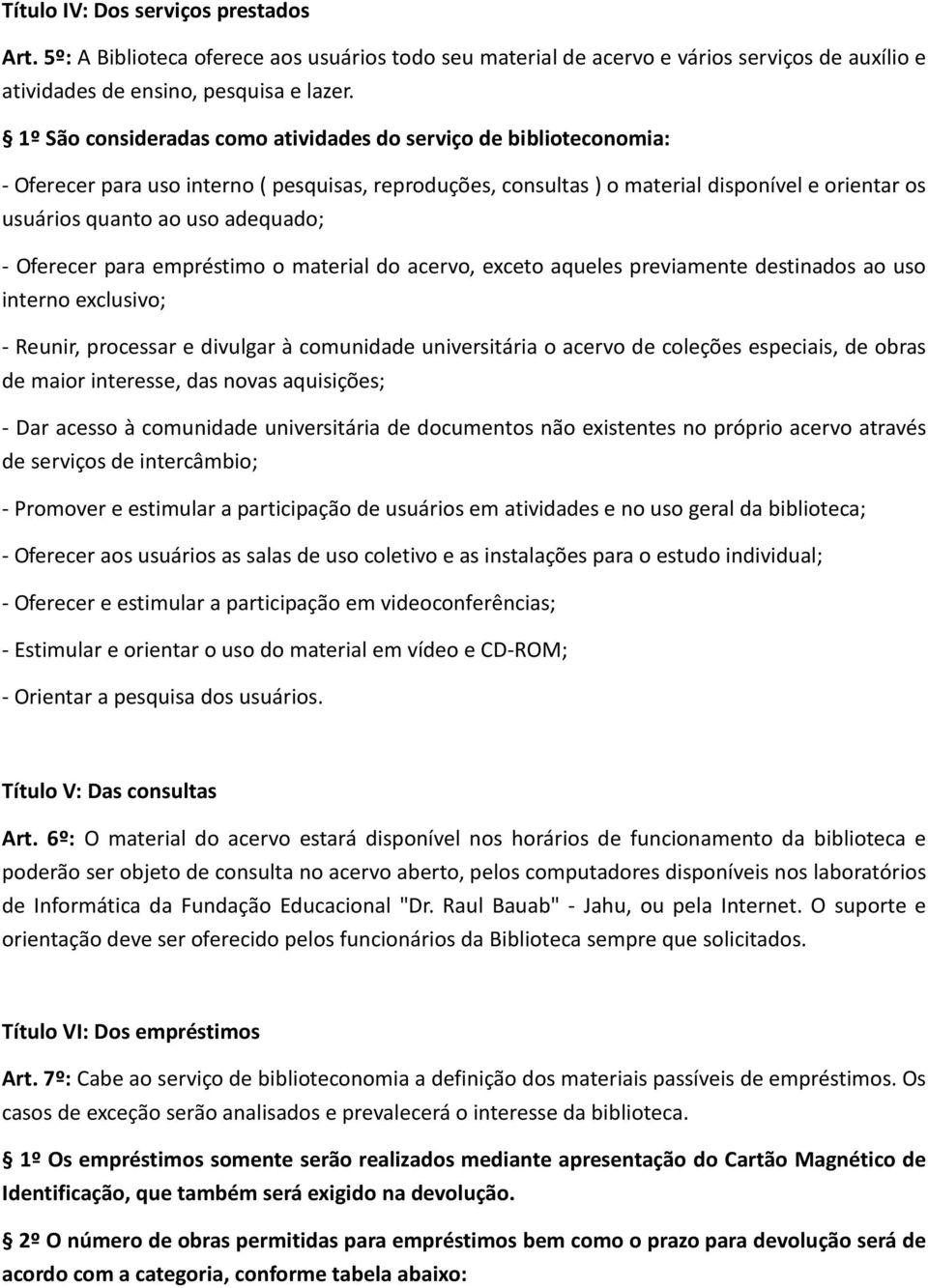 Título IV: Dos serviços prestados

Art. 5º: A Biblioteca oferece aos usuários todo seu material de acervo e vários serviços de auxílio e atividades de ensino, pesquisa e lazer.

§ 1º São consideradas como atividades do serviço de biblioteconomia:

- Oferecer para uso interno ( pesquisas, reproduções, consultas ) o material disponível e orientar os usuários quanto ao uso adequado;

- Oferecer para empréstimo o material do acervo, exceto aqueles previamente destinados ao uso interno exclusivo;

- Reunir, processar e divulgar à comunidade universitária o acervo de coleções especiais, de obras de maior interesse, das novas aquisições;

- Dar acesso à comunidade universitária de documentos não existentes no próprio acervo através de serviços de intercâmbio;

- Promover e estimular a participação de usuários em atividades e no uso geral da biblioteca;

- Oferecer aos usuários as salas de uso coletivo e as instalações para o estudo individual;

- Oferecer e estimular a participação em videoconferências;

- Estimular e orientar o uso do material em vídeo e CD-ROM;

- Orientar a pesquisa dos usuários.

Título V: Das consultas

Art. 6º: O material do acervo estará disponível nos horários de funcionamento da biblioteca e poderão ser objeto de consulta no acervo aberto, pelos computadores disponíveis nos laboratórios de Informática da Fundação Educacional "Dr. Raul Bauab" - Jahu, ou pela Internet. O suporte e orientação deve ser oferecido pelos funcionários da Biblioteca sempre que solicitados.

Título VI: Dos empréstimos

Art. 7º: Cabe ao serviço de biblioteconomia a definição dos materiais passíveis de empréstimos. Os casos de exceção serão analisados e prevalecerá o interesse da biblioteca.

§ 1º Os empréstimos somente serão realizados mediante apresentação do Cartão Magnético de Identificação, que também será exigido na devolução.

§ 2º O número de obras permitidas para empréstimos bem como o prazo para devolução será de acordo com a categoria, conforme tabela abaixo: